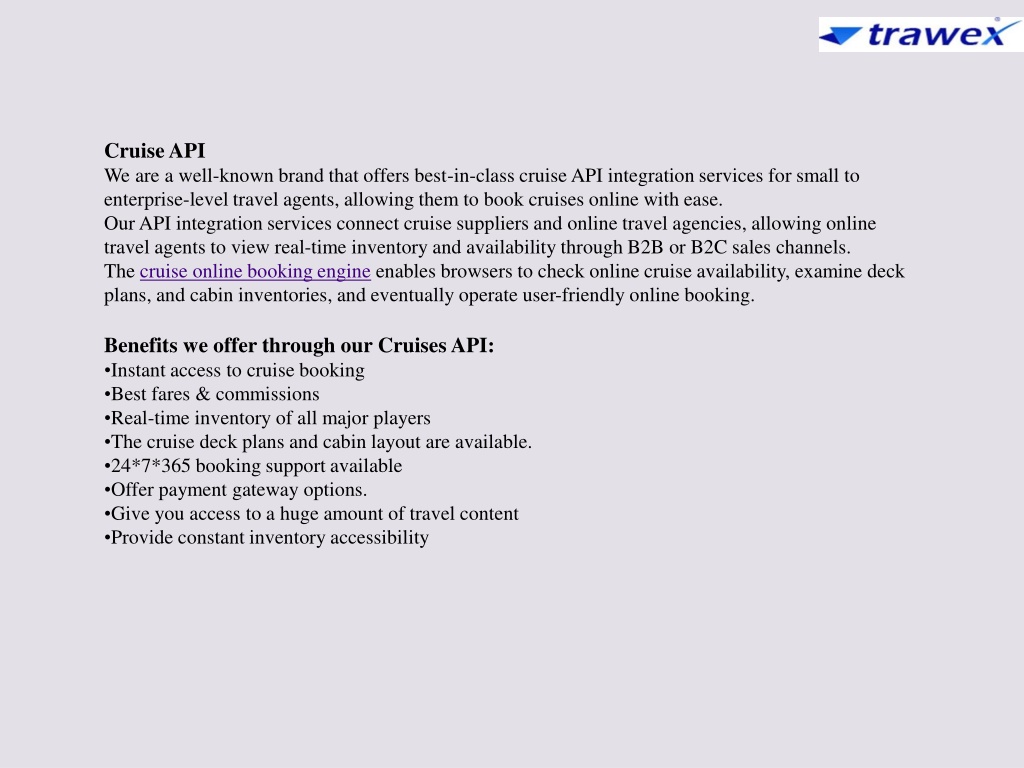 trawex

Cruise API
We are a well-known brand that offers best-in-class cruise API integration services for small to enterprise-level travel agents, allowing them to book cruises online with ease.
Our API integration services connect cruise suppliers and online travel agencies, allowing online travel agents to view real-time inventory and availability through B2B or B2C sales channels.
The cruise online booking engine enables browsers to check online cruise availability, examine deck plans, and cabin inventories, and eventually operate user-friendly online booking.

Benefits we offer through our Cruises API:
•Instant access to cruise booking
•Best fares & commissions
•Real-time inventory of all major players
•The cruise deck plans and cabin layout are available.
•24*7*365 booking support available
•Offer payment gateway options.
•Give you access to a huge amount of travel content
•Provide constant inventory accessibility